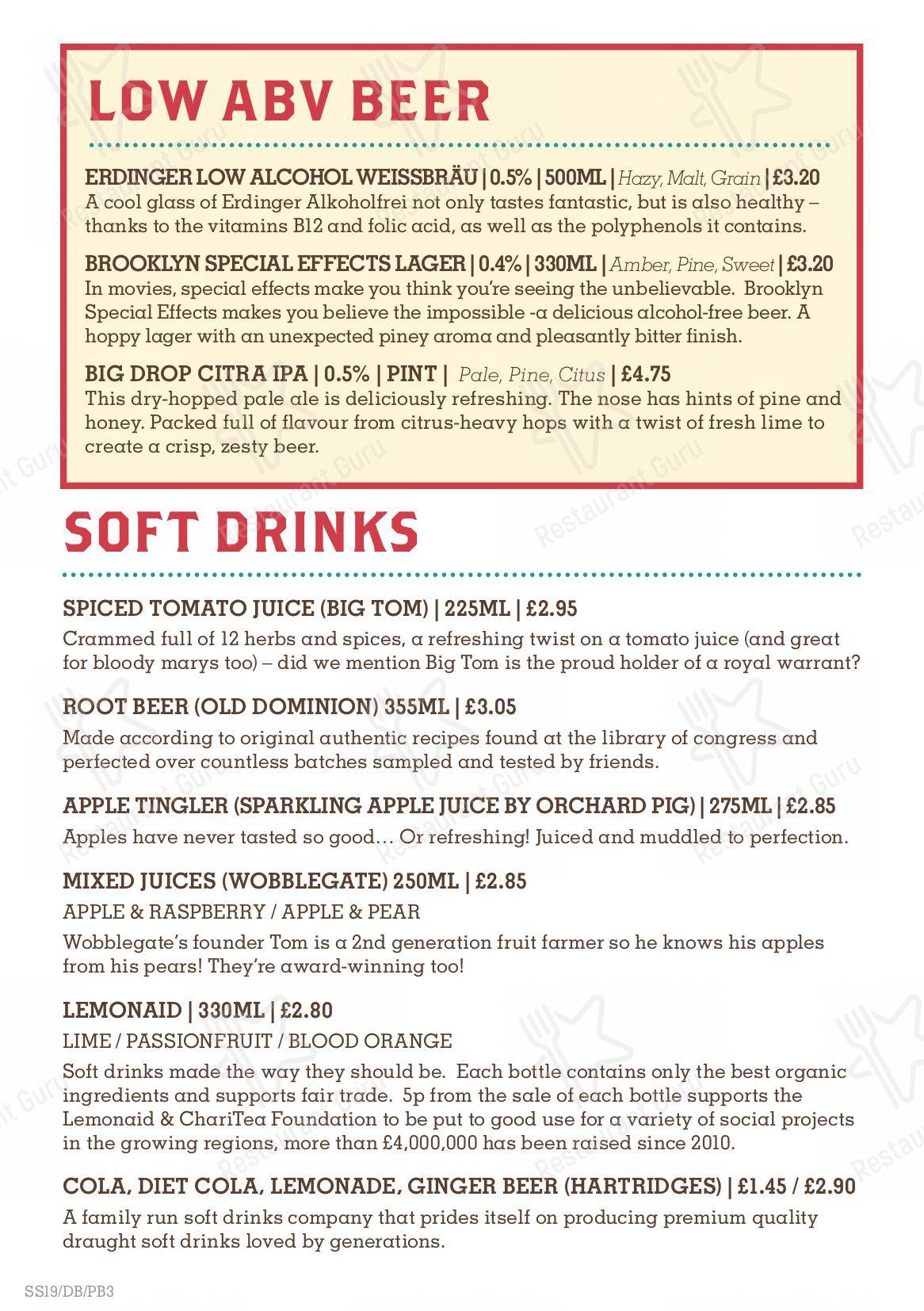 LOW ABV BEER

ERDINGER LOW ALCOHOL WEISSBRÄU | 0.5% | 500ML | Hazy, Malt, Grain | £3.20
A cool glass of Erdinger Alkoholfrei not only tastes fantastic, but is also healthy – thanks to the vitamins B12 and folic acid, as well as the polyphenols it contains.

BROOKLYN SPECIAL EFFECTS LAGER | 0.4% | 330ML | Amber, Pine, Sweet | £3.20
In movies, special effects make you think you're seeing the unbelievable. Brooklyn Special Effects makes you believe the impossible -a delicious alcohol-free beer. A hoppy lager with an unexpected piney aroma and pleasantly bitter finish.

BIG DROP CITRA IPA | 0.5% | PINT | Pale, Pine, Citus | £4.75
This dry-hopped pale ale is deliciously refreshing. The nose has hints of pine and honey. Packed full of flavour from citrus-heavy hops with a twist of fresh lime to create a crisp, zesty beer.

SOFT DRINKS

SPICED TOMATO JUICE (BIG TOM) | 225ML | £2.95
Crammed full of 12 herbs and spices, a refreshing twist on a tomato juice (and great for bloody marys too) – did we mention Big Tom is the proud holder of a royal warrant?

ROOT BEER (OLD DOMINION) 355ML | £3.05
Made according to original authentic recipes found at the library of congress and perfected over countless batches sampled and tested by friends.

APPLE TINGLER (SPARKLING APPLE JUICE BY ORCHARD PIG) | 275ML | £2.85
Apples have never tasted so good… Or refreshing! Juiced and muddled to perfection.

MIXED JUICES (WOBBLEGATE) 250ML | £2.85
APPLE & RASPBERRY / APPLE & PEAR
Wobblegate's founder Tom is a 2nd generation fruit farmer so he knows his apples from his pears! They're award-winning too!

LEMONAID | 330ML | £2.80
LIME / PASSIONFRUIT / BLOOD ORANGE
Soft drinks made the way they should be. Each bottle contains only the best organic ingredients and supports fair trade. 5p from the sale of each bottle supports the Lemonaid & ChariTea Foundation to be put to good use for a variety of social projects in the growing regions, more than £4,000,000 has been raised since 2010.

COLA, DIET COLA, LEMONADE, GINGER BEER (HARTRIDGES) | £1.45 / £2.90
A family run soft drinks company that prides itself on producing premium quality draught soft drinks loved by generations.

SS19/DB/PB3